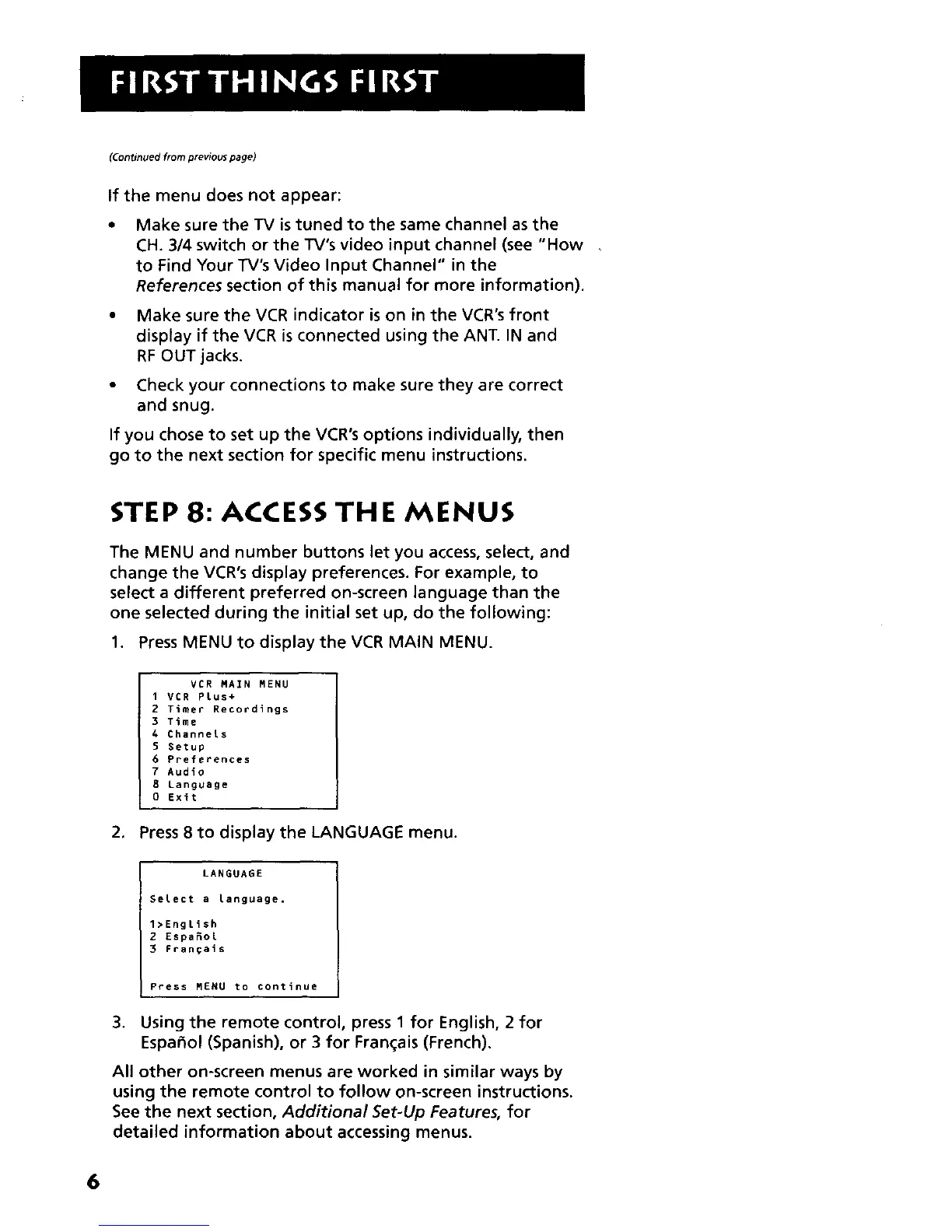 FIRST THINGS FIRST

(Continued from previous page)

If the menu does not appear:

• Make sure the TV is tuned to the same channel as the CH. 3/4 switch or the TV's video input channel (see "How to Find Your TV's Video Input Channel" in the References section of this manual for more information).

• Make sure the VCR indicator is on in the VCR's front display if the VCR is connected using the ANT. IN and RF OUT jacks.

• Check your connections to make sure they are correct and snug.

If you chose to set up the VCR's options individually, then go to the next section for specific menu instructions.

STEP 8: ACCESS THE MENUS

The MENU and number buttons let you access, select, and change the VCR's display preferences. For example, to select a different preferred on-screen language than the one selected during the initial set up, do the following:

1. Press MENU to display the VCR MAIN MENU.

VCR MAIN MENU
1 VCR Plus+
2 Timer Recordings
3 Time
4 Channels
5 Setup
6 Preferences
7 Audio
8 Language
0 Exit

2. Press 8 to display the LANGUAGE menu.

LANGUAGE
Select a language.
1>English
2 Español
3 Français
Press MENU to continue

3. Using the remote control, press 1 for English, 2 for Español (Spanish), or 3 for Français (French).

All other on-screen menus are worked in similar ways by using the remote control to follow on-screen instructions. See the next section, Additional Set-Up Features, for detailed information about accessing menus.

6